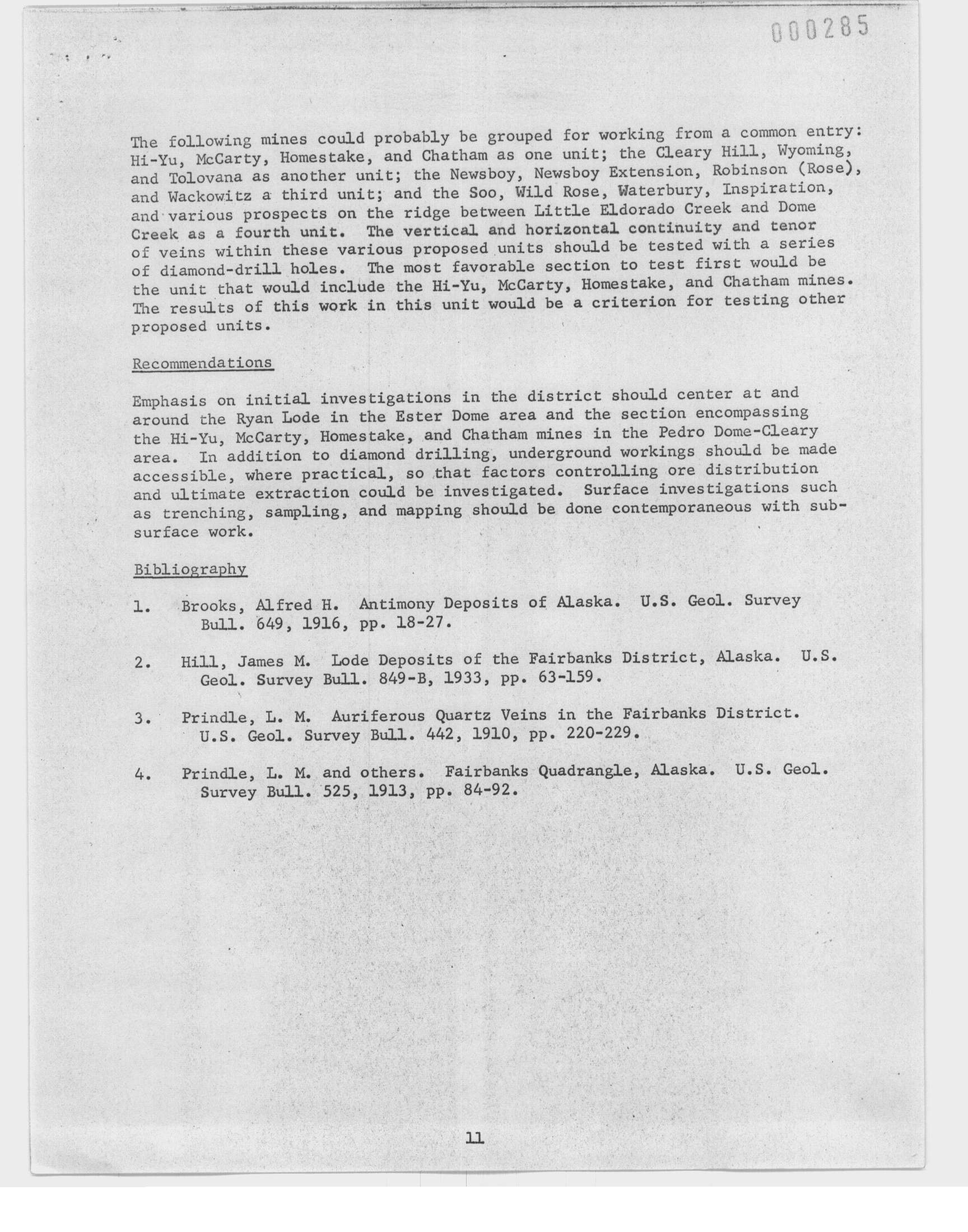 000285

The following mines could probably be grouped for working from a common entry: Hi-Yu, McCarty, Homestake, and Chatham as one unit; the Cleary Hill, Wyoming, and Tolovana as another unit; the Newsboy, Newsboy Extension, Robinson (Rose), and Wackowitz a third unit; and the Soo, Wild Rose, Waterbury, Inspiration, and various prospects on the ridge between Little Eldorado Creek and Dome Creek as a fourth unit. The vertical and horizontal continuity and tenor of veins within these various proposed units should be tested with a series of diamond-drill holes. The most favorable section to test first would be the unit that would include the Hi-Yu, McCarty, Homestake, and Chatham mines. The results of this work in this unit would be a criterion for testing other proposed units.

Recommendations

Emphasis on initial investigations in the district should center at and around the Ryan Lode in the Ester Dome area and the section encompassing the Hi-Yu, McCarty, Homestake, and Chatham mines in the Pedro Dome-Cleary area. In addition to diamond drilling, underground workings should be made accessible, where practical, so that factors controlling ore distribution and ultimate extraction could be investigated. Surface investigations such as trenching, sampling, and mapping should be done contemporaneous with subsurface work.

Bibliography

1. Brooks, Alfred H. Antimony Deposits of Alaska. U.S. Geol. Survey Bull. 649, 1916, pp. 18-27.

2. Hill, James M. Lode Deposits of the Fairbanks District, Alaska. U.S. Geol. Survey Bull. 849-B, 1933, pp. 63-159.

3. Prindle, L. M. Auriferous Quartz Veins in the Fairbanks District. U.S. Geol. Survey Bull. 442, 1910, pp. 220-229.

4. Prindle, L. M. and others. Fairbanks Quadrangle, Alaska. U.S. Geol. Survey Bull. 525, 1913, pp. 84-92.

11